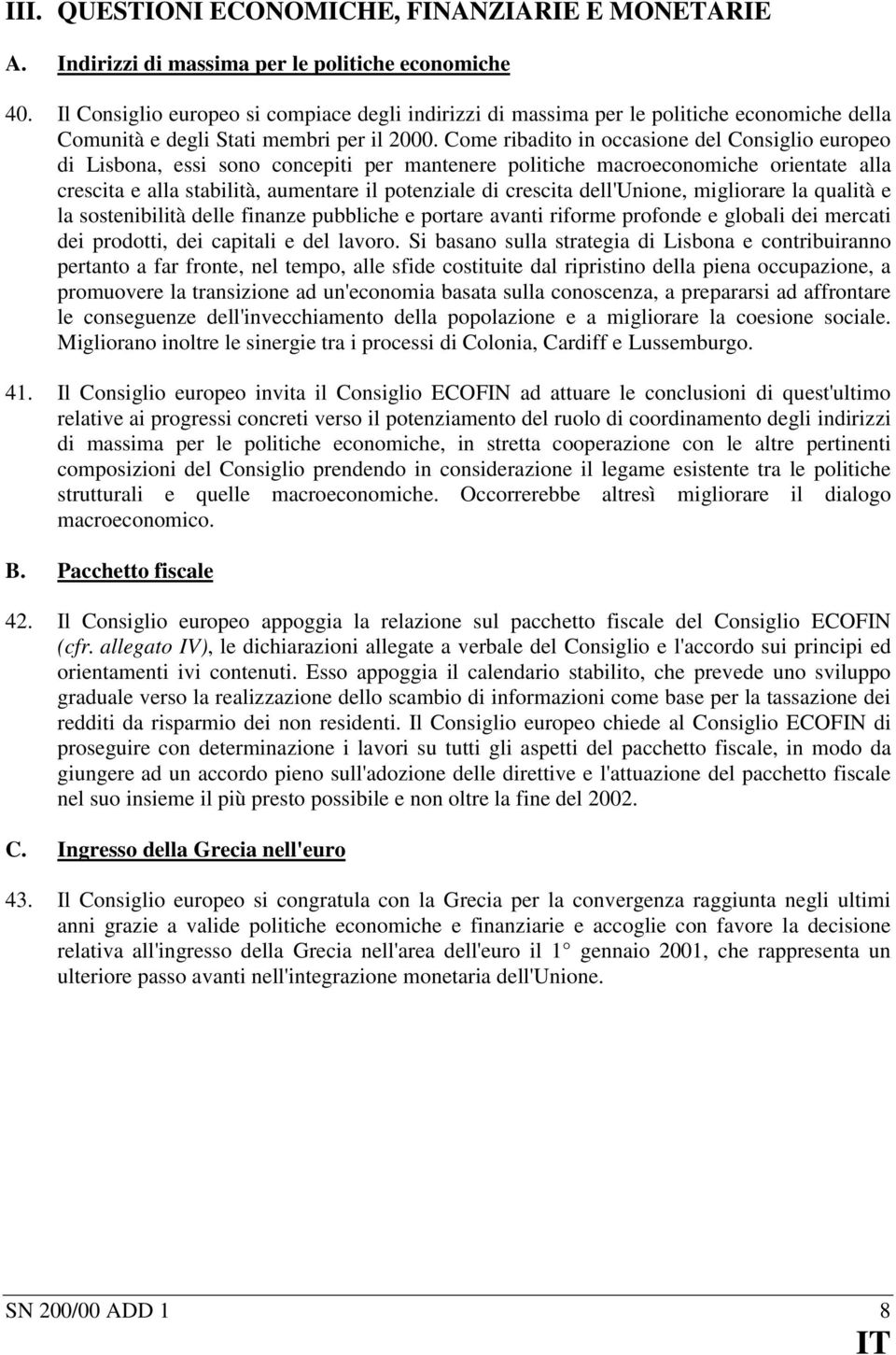 III. QUESTIONI ECONOMICHE, FINANZIARIE E MONETARIE

A. Indirizzi di massima per le politiche economiche

40. Il Consiglio europeo si compiace degli indirizzi di massima per le politiche economiche della Comunità e degli Stati membri per il 2000. Come ribadito in occasione del Consiglio europeo di Lisbona, essi sono concepiti per mantenere politiche macroeconomiche orientate alla crescita e alla stabilità, aumentare il potenziale di crescita dell'Unione, migliorare la qualità e la sostenibilità delle finanze pubbliche e portare avanti riforme profonde e globali dei mercati dei prodotti, dei capitali e del lavoro. Si basano sulla strategia di Lisbona e contribuiranno pertanto a far fronte, nel tempo, alle sfide costituite dal ripristino della piena occupazione, a promuovere la transizione ad un'economia basata sulla conoscenza, a prepararsi ad affrontare le conseguenze dell'invecchiamento della popolazione e a migliorare la coesione sociale. Migliorano inoltre le sinergie tra i processi di Colonia, Cardiff e Lussemburgo.

41. Il Consiglio europeo invita il Consiglio ECOFIN ad attuare le conclusioni di quest'ultimo relative ai progressi concreti verso il potenziamento del ruolo di coordinamento degli indirizzi di massima per le politiche economiche, in stretta cooperazione con le altre pertinenti composizioni del Consiglio prendendo in considerazione il legame esistente tra le politiche strutturali e quelle macroeconomiche. Occorrerebbe altresì migliorare il dialogo macroeconomico.

B. Pacchetto fiscale

42. Il Consiglio europeo appoggia la relazione sul pacchetto fiscale del Consiglio ECOFIN (cfr. allegato IV), le dichiarazioni allegate a verbale del Consiglio e l'accordo sui principi ed orientamenti ivi contenuti. Esso appoggia il calendario stabilito, che prevede uno sviluppo graduale verso la realizzazione dello scambio di informazioni come base per la tassazione dei redditi da risparmio dei non residenti. Il Consiglio europeo chiede al Consiglio ECOFIN di proseguire con determinazione i lavori su tutti gli aspetti del pacchetto fiscale, in modo da giungere ad un accordo pieno sull'adozione delle direttive e l'attuazione del pacchetto fiscale nel suo insieme il più presto possibile e non oltre la fine del 2002.

C. Ingresso della Grecia nell'euro

43. Il Consiglio europeo si congratula con la Grecia per la convergenza raggiunta negli ultimi anni grazie a valide politiche economiche e finanziarie e accoglie con favore la decisione relativa all'ingresso della Grecia nell'area dell'euro il 1° gennaio 2001, che rappresenta un ulteriore passo avanti nell'integrazione monetaria dell'Unione.

SN 200/00 ADD 1 8

IT